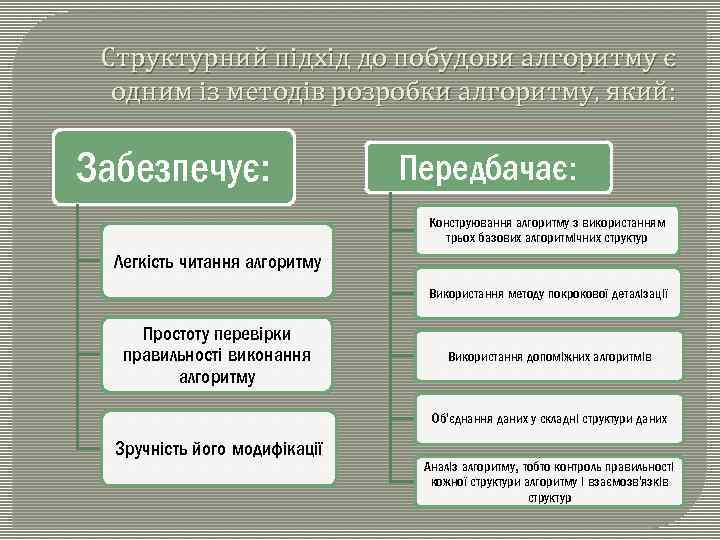 Структурний підхід до побудови алгоритму є одним із методів розробки алгоритму, який:

Забезпечує:

Легкість читання алгоритму

Простоту перевірки правильності виконання алгоритму

Зручність його модифікації

Передбачає:

Конструювання алгоритму з використанням трьох базових алгоритмічних структур

Використання методу покрокової деталізації

Використання допоміжних алгоритмів

Об'єднання даних у складні структури даних

Аналіз алгоритму, тобто контроль правильності кожної структури алгоритму і взаємозв'язків структур